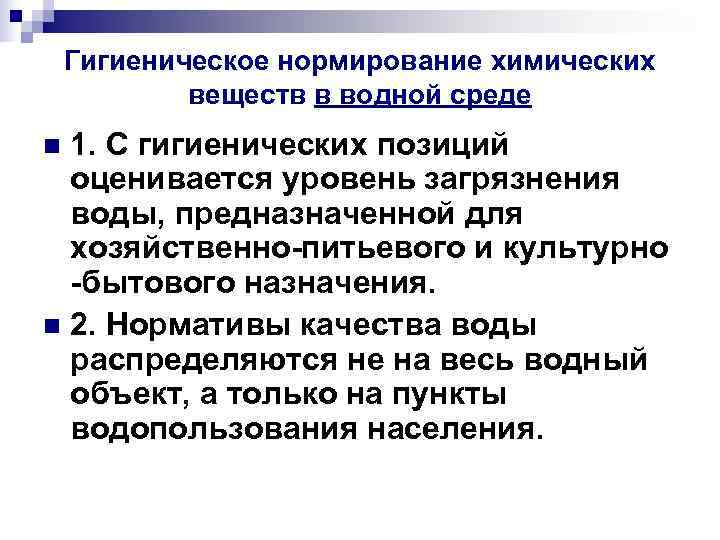 Гигиеническое нормирование химических веществ в водной среде

1. С гигиенических позиций оценивается уровень загрязнения воды, предназначенной для хозяйственно-питьевого и культурно -бытового назначения.

2. Нормативы качества воды распределяются не на весь водный объект, а только на пункты водопользования населения.